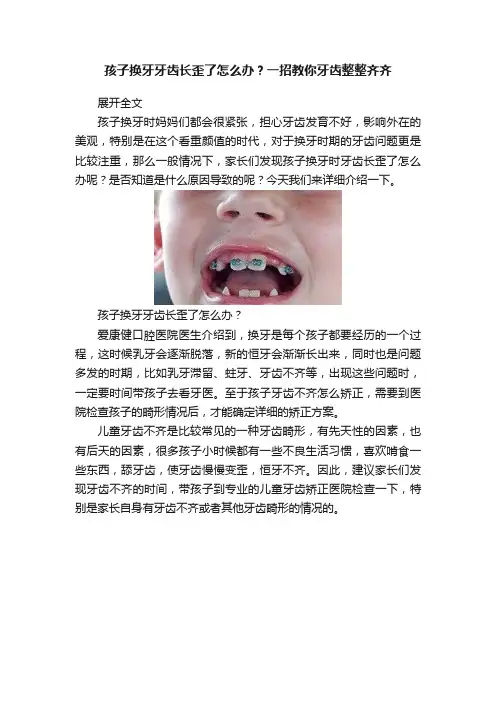 孩子换牙牙齿长歪了怎么办？一招教你牙齿整整齐齐

展开全文

孩子换牙时妈妈们都会很紧张，担心牙齿发育不好，影响外在的美观，特别是在这个看重颜值的时代，对于换牙时期的牙齿问题更是比较注重，那么一般情况下，家长们发现孩子换牙时牙齿长歪了怎么办呢？是否知道是什么原因导致的呢？今天我们来详细介绍一下。

孩子换牙牙齿长歪了怎么办？

爱康健口腔医院医生介绍到，换牙是每个孩子都要经历的一个过程，这时候乳牙会逐渐脱落，新的恒牙会渐渐长出来，同时也是问题多发的时期，比如乳牙滞留、蛀牙、牙齿不齐等，出现这些问题时，一定要时间带孩子去看牙医。至于孩子牙齿不齐怎么矫正，需要到医院检查孩子的畸形情况后，才能确定详细的矫正方案。

儿童牙齿不齐是比较常见的一种牙齿畸形，有先天性的因素，也有后天的因素，很多孩子小时候都有一些不良生活习惯，喜欢啃食一些东西，舔牙齿，使牙齿慢慢变歪，恒牙不齐。因此，建议家长们发现牙齿不齐的时间，带孩子到专业的儿童牙齿矫正医院检查一下，特别是家长自身有牙齿不齐或者其他牙齿畸形的情况的。